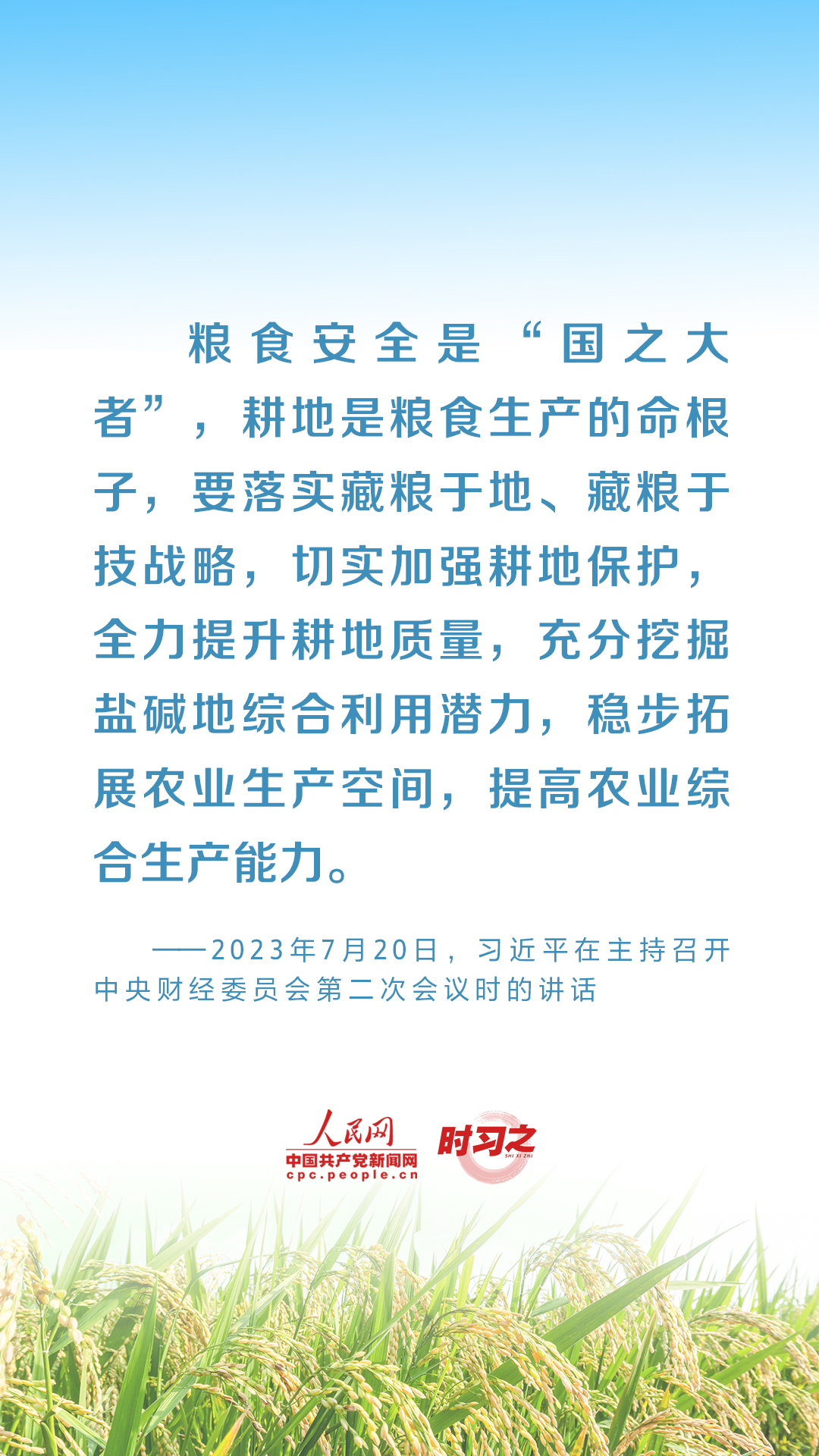 粮食安全是“国之大者”，耕地是粮食生产的命根子，要落实藏粮于地、藏粮于技战略，切实加强耕地保护，全力提升耕地质量，充分挖掘盐碱地综合利用潜力，稳步拓展农业生产空间，提高农业综合生产能力。

——2023年7月20日，习近平在主持召开中央财经委员会第二次会议时的讲话

人民网
中国共产党新闻网
cpc.people.cn
时习之
SHI XI ZHI